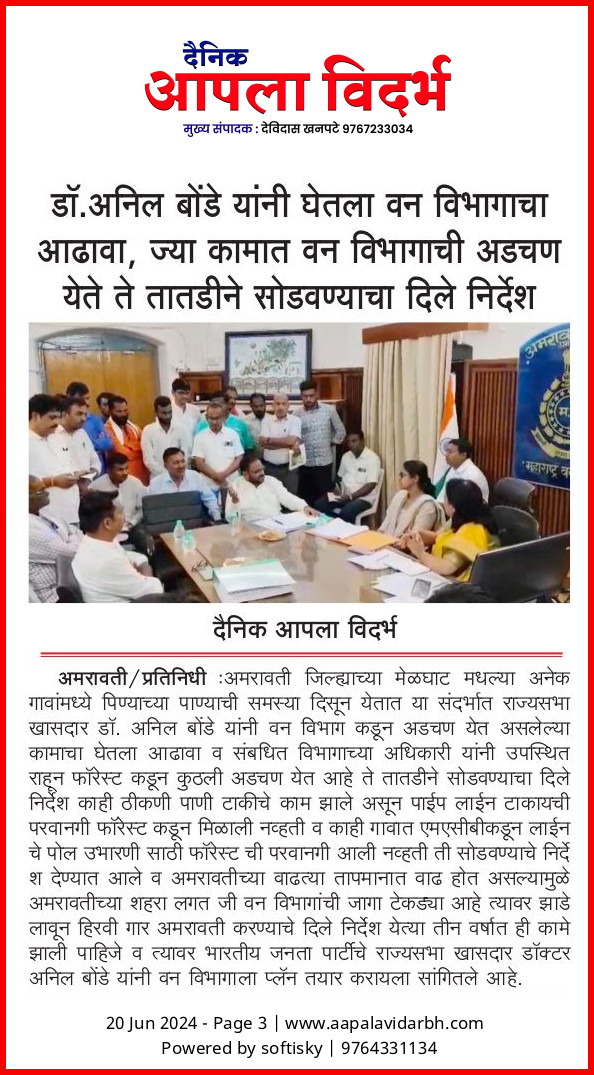 दैनिक
आपला विदर्भ
मुख्य संपादक : देविदास खनपटे 9767233034

डॉ.अनिल बोंडे यांनी घेतला वन विभागाचा आढावा, ज्या कामात वन विभागाची अडचण येते ते तातडीने सोडवण्याचा दिले निर्देश

दैनिक आपला विदर्भ

अमरावती/प्रतिनिधी :अमरावती जिल्ह्याच्या मेळघाट मधल्या अनेक गावांमध्ये पिण्याच्या पाण्याची समस्या दिसून येतात या संदर्भात राज्यसभा खासदार डॉ. अनिल बोंडे यांनी वन विभाग कडून अडचण येत असलेल्या कामाचा घेतला आढावा व संबधित विभागाच्या अधिकारी यांनी उपस्थित राहून फॉरेस्ट कडून कुठली अडचण येत आहे ते तातडीने सोडवण्याचा दिले निर्देश काही ठीकणी पाणी टाकीचे काम झाले असून पाईप लाईन टाकायची परवानगी फॉरेस्ट कडून मिळाली नव्हती व काही गावात एमएसीबीकडून लाईन चे पोल उभारणी साठी फॉरेस्ट ची परवानगी आली नव्हती ती सोडवण्याचे निर्देश देण्यात आले व अमरावतीच्या वाढत्या तापमानात वाढ होत असल्यामुळे अमरावतीच्या शहरा लगत जी वन विभागांची जागा टेकड्या आहे त्यावर झाडे लावून हिरवी गार अमरावती करण्याचे दिले निर्देश येत्या तीन वर्षात ही कामे झाली पाहिजे व त्यावर भारतीय जनता पार्टीचे राज्यसभा खासदार डॉक्टर अनिल बोंडे यांनी वन विभागाला प्लॅन तयार करायला सांगितले आहे.

20 Jun 2024 - Page 3 | www.aapalavidarbh.com
Powered by softisky | 9764331134